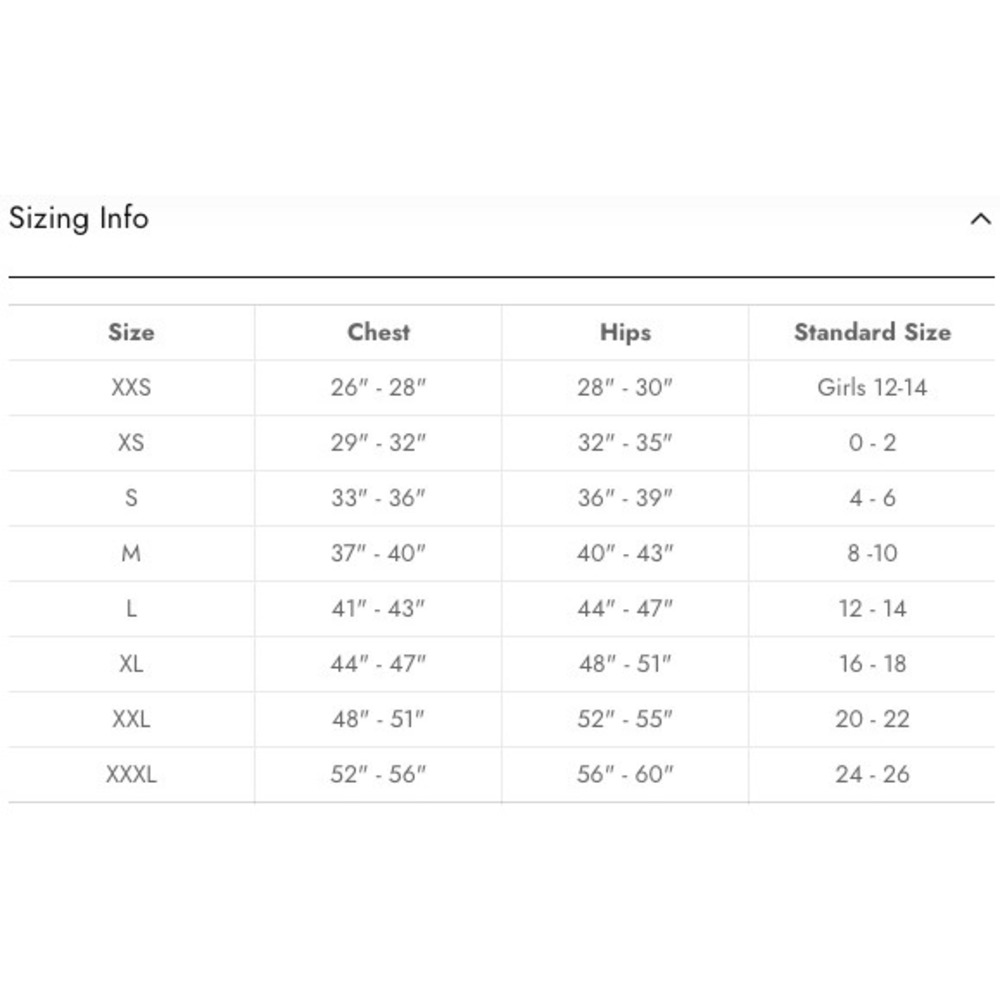 Sizing Info

| Size | Chest | Hips | Standard Size |
|---|---|---|---|
| XXS | 26" - 28" | 28" - 30" | Girls 12-14 |
| XS | 29" - 32" | 32" - 35" | 0 - 2 |
| S | 33" - 36" | 36" - 39" | 4 - 6 |
| M | 37" - 40" | 40" - 43" | 8 -10 |
| L | 41" - 43" | 44" - 47" | 12 - 14 |
| XL | 44" - 47" | 48" - 51" | 16 - 18 |
| XXL | 48" - 51" | 52" - 55" | 20 - 22 |
| XXXL | 52" - 56" | 56" - 60" | 24 - 26 |